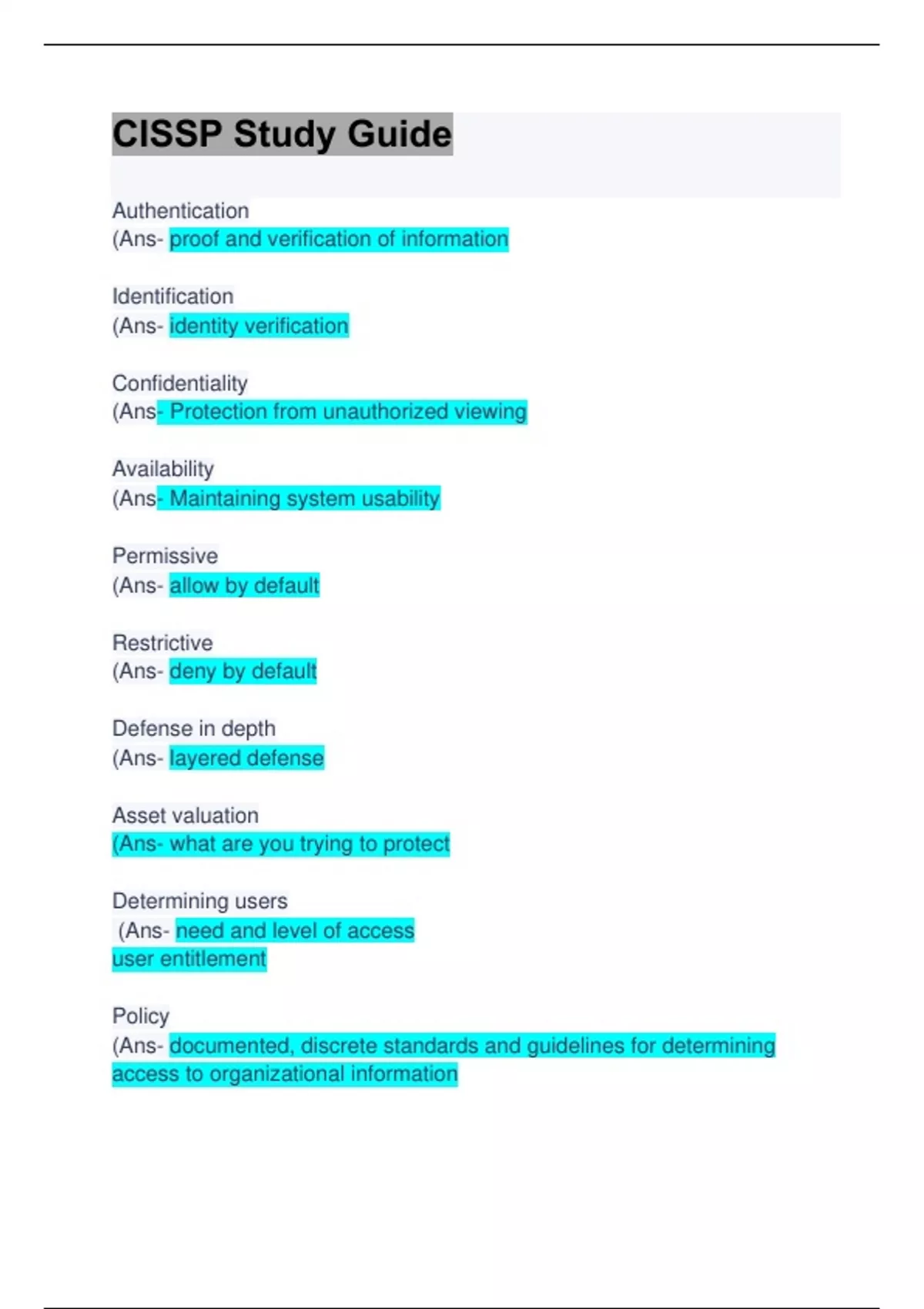 CISSP Study Guide

Authentication
(Ans- proof and verification of information

Identification
(Ans- identity verification

Confidentiality
(Ans- Protection from unauthorized viewing

Availability
(Ans- Maintaining system usability

Permissive
(Ans- allow by default

Restrictive
(Ans- deny by default

Defense in depth
(Ans- layered defense

Asset valuation
(Ans- what are you trying to protect

Determining users
(Ans- need and level of access
user entitlement

Policy
(Ans- documented, discrete standards and guidelines for determining access to organizational information